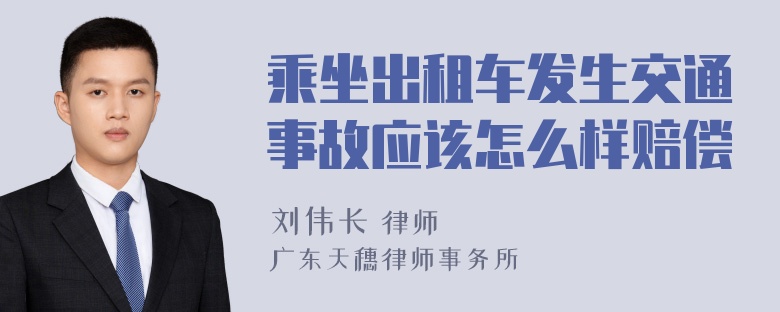 乘坐出租车发生交通事故应该怎么样赔偿

刘伟长 律师
广东天穗律师事务所